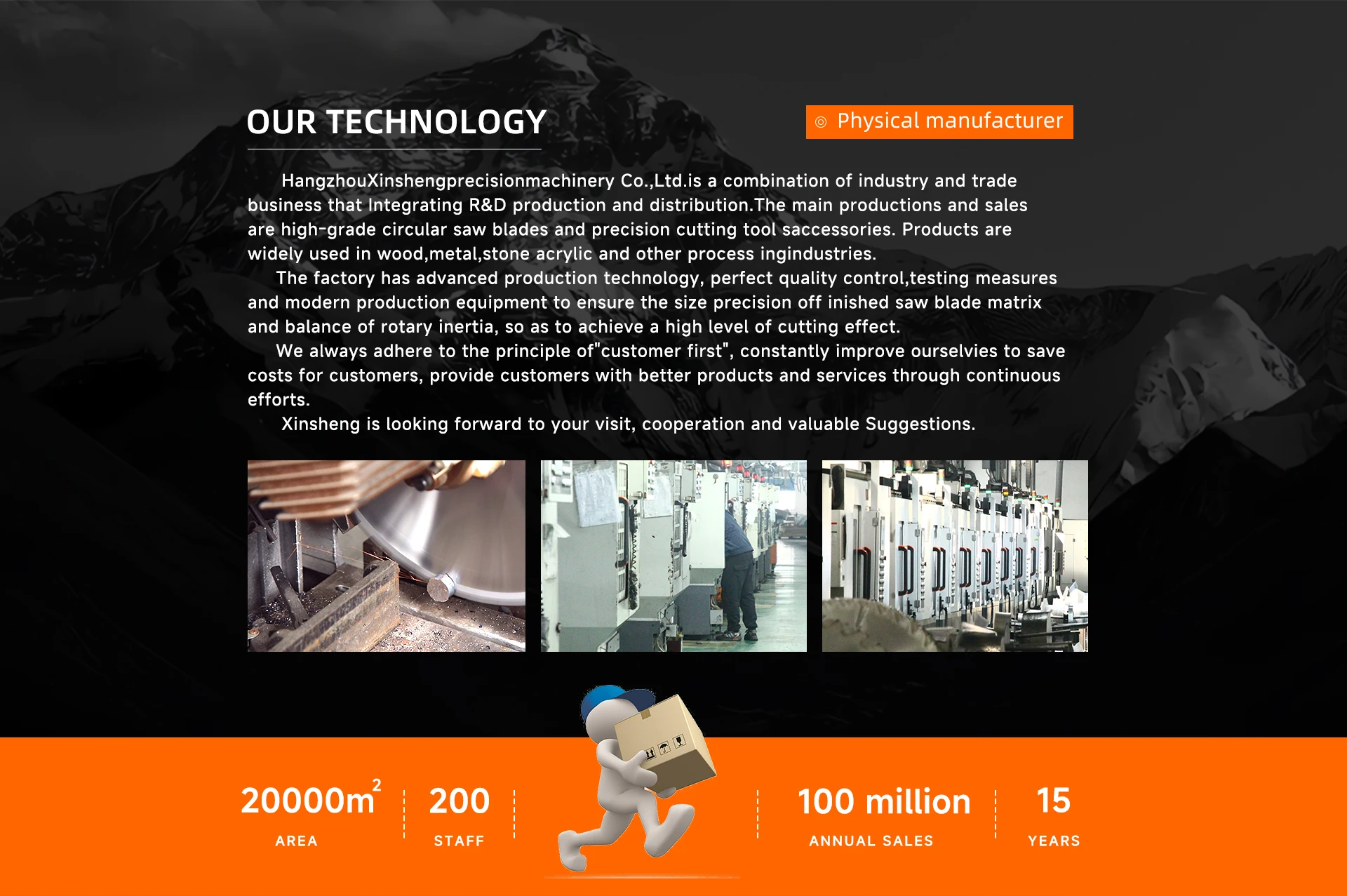 OUR TECHNOLOGY

◎ Physical manufacturer

HangzhouXinshengprecisionmachinery Co.,Ltd.is a combination of industry and trade business that Integrating R&D production and distribution.The main productions and sales are high-grade circular saw blades and precision cutting tool saccessories. Products are widely used in wood,metal,stone acrylic and other process ingindustries.

The factory has advanced production technology, perfect quality control,testing measures and modern production equipment to ensure the size precision off inished saw blade matrix and balance of rotary inertia, so as to achieve a high level of cutting effect.

We always adhere to the principle of"customer first", constantly improve ourselvies to save costs for customers, provide customers with better products and services through continuous efforts.

Xinsheng is looking forward to your visit, cooperation and valuable Suggestions.

$20000m^2$
AREA

200
STAFF

100 million
ANNUAL SALES

15
YEARS